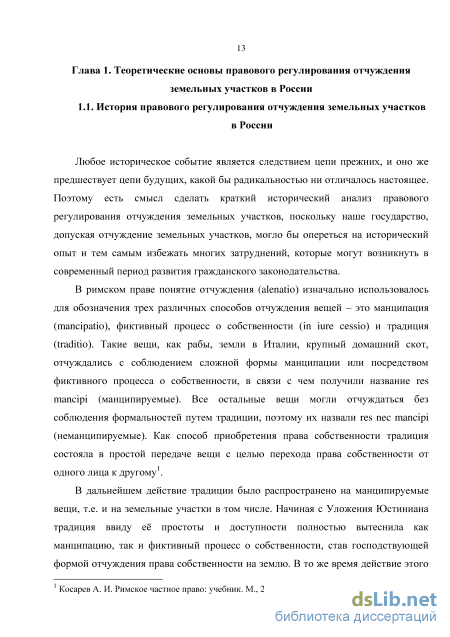 13

Глава 1. Теоретические основы правового регулирования отчуждения земельных участков в России

1.1. История правового регулирования отчуждения земельных участков в России

Любое историческое событие является следствием цепи прежних, и оно же предшествует цепи будущих, какой бы радикальностью ни отличалось настоящее. Поэтому есть смысл сделать краткий исторический анализ правового регулирования отчуждения земельных участков, поскольку наше государство, допуская отчуждение земельных участков, могло бы опереться на исторический опыт и тем самым избежать многих затруднений, которые могут возникнуть в современный период развития гражданского законодательства.

В римском праве понятие отчуждения (alenatio) изначально использовалось для обозначения трех различных способов отчуждения вещей – это манципация (mancipatio), фиктивный процесс о собственности (in iure cessio) и традиция (traditio). Такие вещи, как рабы, земли в Италии, крупный домашний скот, отчуждались с соблюдением сложной формы манципации или посредством фиктивного процесса о собственности, в связи с чем получили название res mancipi (манципируемые). Все остальные вещи могли отчуждаться без соблюдения формальностей путем традиции, поэтому их назвали res nec mancipi (неманципируемые). Как способ приобретения права собственности традиция состояла в простой передаче вещи с целью перехода права собственности от одного лица к другому$^1$.

В дальнейшем действие традиции было распространено на манципируемые вещи, т.е. и на земельные участки в том числе. Начиная с Уложения Юстиниана традиция ввиду её простоты и доступности полностью вытеснила как манципацию, так и фиктивный процесс о собственности, став господствующей формой отчуждения права собственности на землю. В то же время действие этого

$^1$ Косарев А. И. Римское частное право: учебник. М., 2

dsLib.net
библиотека диссертаций